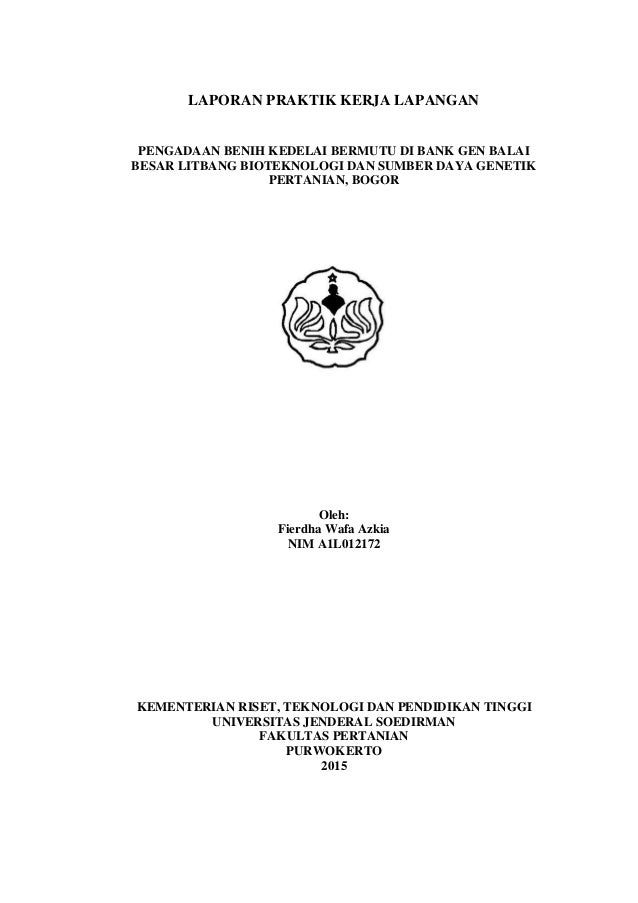 LAPORAN PRAKTIK KERJA LAPANGAN

PENGADAAN BENIH KEDELAI BERMUTU DI BANK GEN BALAI BESAR LITBANG BIOTEKNOLOGI DAN SUMBER DAYA GENETIK PERTANIAN, BOGOR

Oleh:
Fierdha Wafa Azkia
NIM A1L012172

KEMENTERIAN RISET, TEKNOLOGI DAN PENDIDIKAN TINGGI
UNIVERSITAS JENDERAL SOEDIRMAN
FAKULTAS PERTANIAN
PURWOKERTO
2015